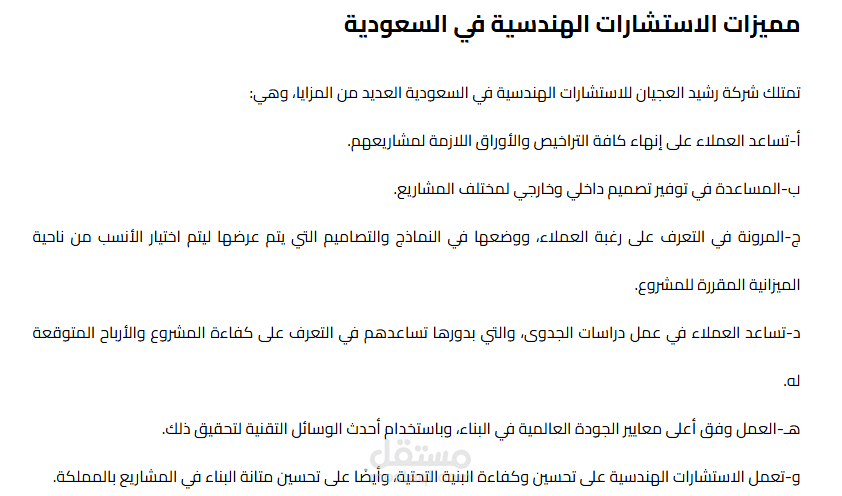 مميزات الاستشارات الهندسية في السعودية

تمتلك شركة رشيد العجيان للاستشارات الهندسية في السعودية العديد من المزايا، وهي:

أ-تساعد العملاء على إنهاء كافة التراخيص والأوراق اللازمة لمشاريعهم.

ب-المساعدة في توفير تصميم داخلي وخارجي لمختلف المشاريع.

ج-المرونة في التعرف على رغبة العملاء، ووضعها في النماذج والتصاميم التي يتم عرضها ليتم اختيار الأنسب من ناحية الميزانية المقررة للمشروع.

د-تساعد العملاء في عمل دراسات الجدوى، والتي بدورها تساعدهم في التعرف على كفاءة المشروع والأرباح المتوقعة له.

هـ-العمل وفق أعلى معايير الجودة العالمية في البناء، وباستخدام أحدث الوسائل التقنية لتحقيق ذلك.

و-تعمل الاستشارات الهندسية على تحسين وكفاءة البنية التحتية، وأيضًا على تحسين متانة البناء في المشاريع بالمملكة.

مستقل